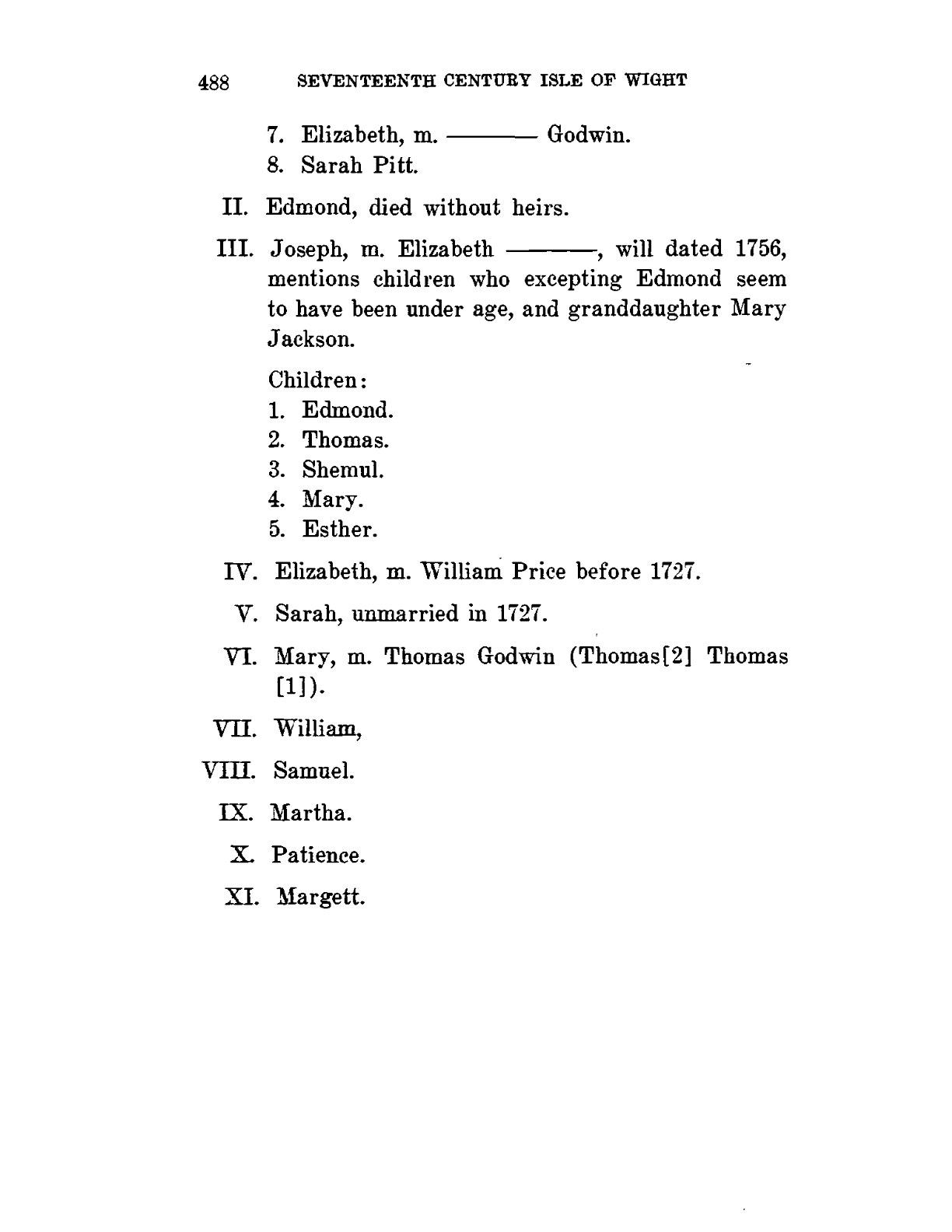 488 SEVENTEENTH CENTURY ISLE OF WIGHT

7. Elizabeth, m. ——— Godwin.
8. Sarah Pitt.

II. Edmond, died without heirs.

III. Joseph, m. Elizabeth ———, will dated 1756, mentions children who excepting Edmond seem to have been under age, and granddaughter Mary Jackson.

Children:
1. Edmond.
2. Thomas.
3. Shemul.
4. Mary.
5. Esther.

IV. Elizabeth, m. William Price before 1727.

V. Sarah, unmarried in 1727.

VI. Mary, m. Thomas Godwin (Thomas[2] Thomas [1]).

VII. William,

VIII. Samuel.

IX. Martha.

X. Patience.

XI. Margett.